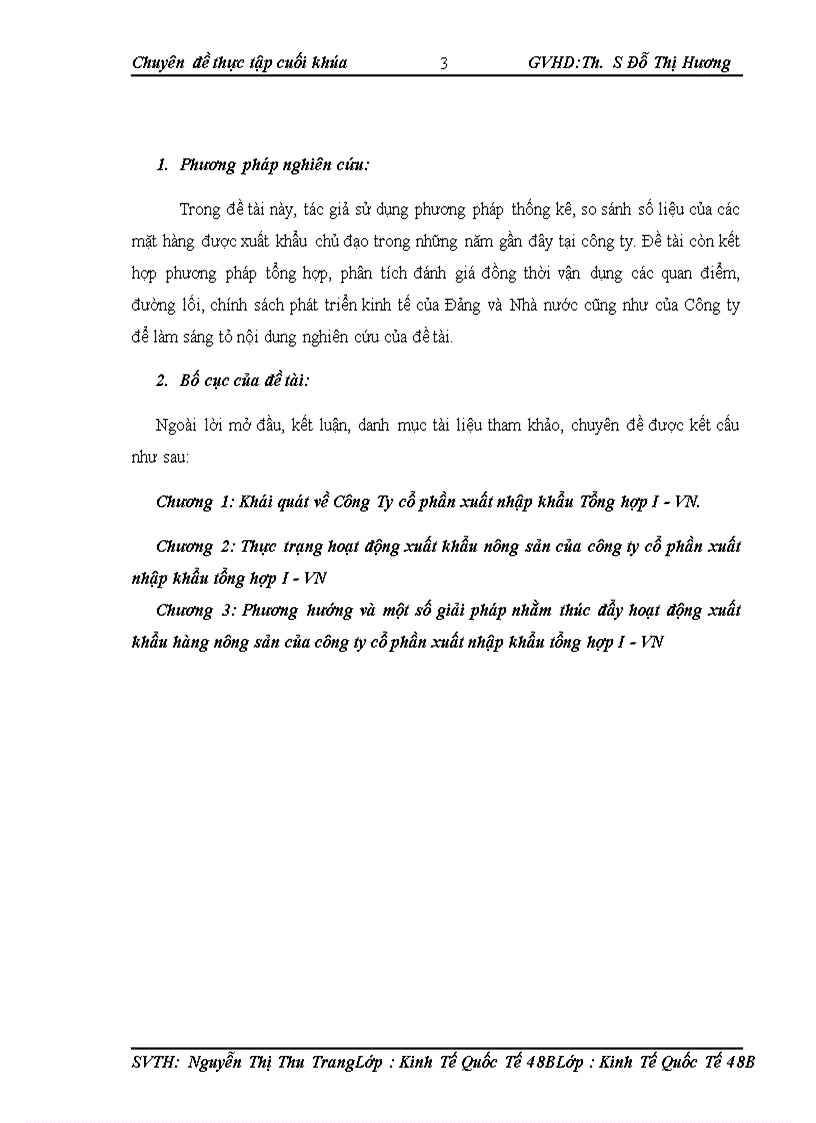 Chuyên đề thực tập cuối khúa 3 GVHD:Th. S Đỗ Thị Hương

1. Phương pháp nghiên cứu:

Trong đề tài này, tác giả sử dụng phương pháp thống kê, so sánh số liệu của các mặt hàng được xuất khẩu chủ đạo trong những năm gần đây tại công ty. Đề tài còn kết hợp phương pháp tổng hợp, phân tích đánh giá đồng thời vận dụng các quan điểm, đường lối, chính sách phát triển kinh tế của Đảng và Nhà nước cũng như của Công ty để làm sáng tỏ nội dung nghiên cứu của đề tài.

2. Bố cục của đề tài:

Ngoài lời mở đầu, kết luận, danh mục tài liệu tham khảo, chuyên đề được kết cấu như sau:

Chương 1: Khái quát về Công Ty cổ phần xuất nhập khẩu Tổng hợp I - VN.

Chương 2: Thực trạng hoạt động xuất khẩu nông sản của công ty cổ phần xuất nhập khẩu tổng hợp I - VN

Chương 3: Phương hướng và một số giải pháp nhằm thúc đẩy hoạt động xuất khẩu hàng nông sản của công ty cổ phần xuất nhập khẩu tổng hợp I - VN

SVTH: Nguyễn Thị Thu TrangLớp : Kinh Tế Quốc Tế 48BLớp : Kinh Tế Quốc Tế 48B